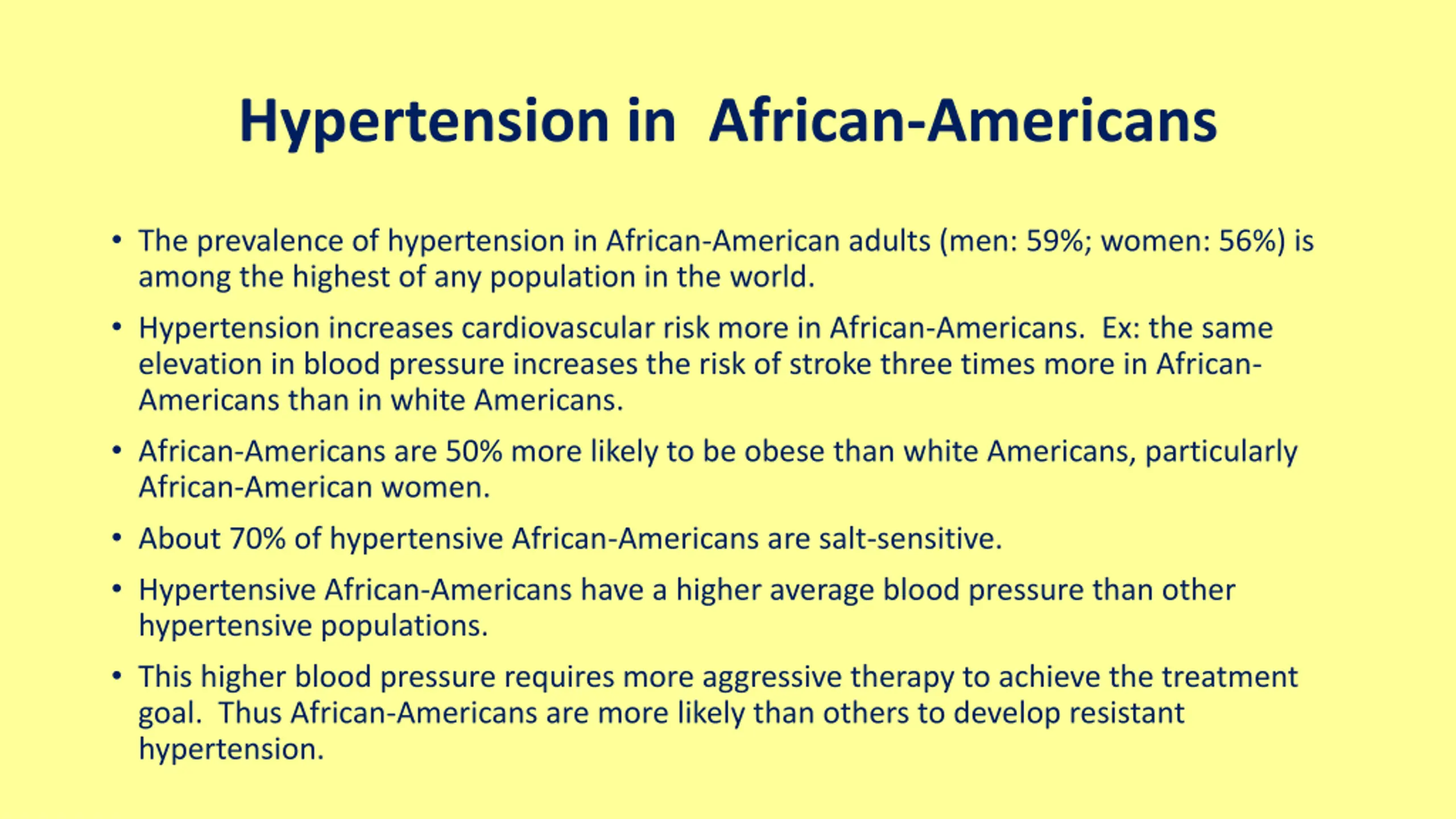 Hypertension in African-Americans

• The prevalence of hypertension in African-American adults (men: 59%; women: 56%) is among the highest of any population in the world.

• Hypertension increases cardiovascular risk more in African-Americans. Ex: the same elevation in blood pressure increases the risk of stroke three times more in African-Americans than in white Americans.

• African-Americans are 50% more likely to be obese than white Americans, particularly African-American women.

• About 70% of hypertensive African-Americans are salt-sensitive.

• Hypertensive African-Americans have a higher average blood pressure than other hypertensive populations.

• This higher blood pressure requires more aggressive therapy to achieve the treatment goal. Thus African-Americans are more likely than others to develop resistant hypertension.